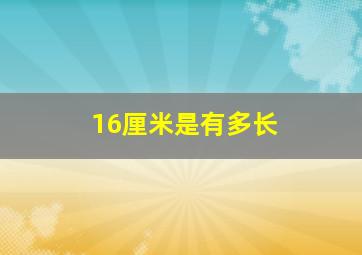 16厘米是有多长